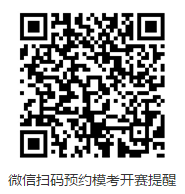 微信扫码预约模考开赛提醒